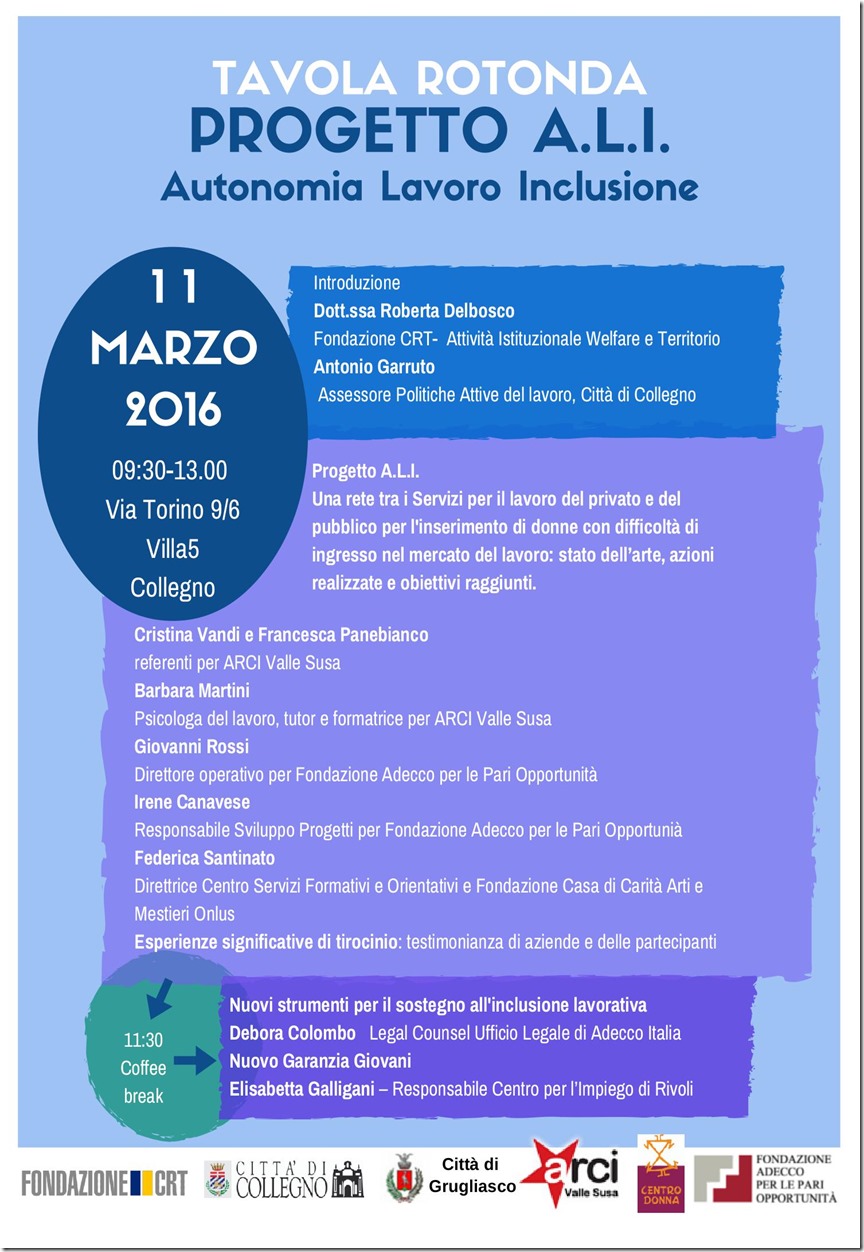 TAVOLA ROTONDA
PROGETTO A.L.I.
Autonomia Lavoro Inclusione

11
MARZO
2016
09:30-13.00
Via Torino 9/6
Villa5
Collegno

Introduzione
Dott.ssa Roberta Delbosco
Fondazione CRT- Attività Istituzionale Welfare e Territorio
Antonio Garruto
Assessore Politiche Attive del lavoro, Città di Collegno

Progetto A.L.I.
Una rete tra i Servizi per il lavoro del privato e del pubblico per l'inserimento di donne con difficoltà di ingresso nel mercato del lavoro: stato dell'arte, azioni realizzate e obiettivi raggiunti.

Cristina Vandi e Francesca Panebianco
referenti per ARCI Valle Susa
Barbara Martini
Psicologa del lavoro, tutor e formatrice per ARCI Valle Susa
Giovanni Rossi
Direttore operativo per Fondazione Adecco per le Pari Opportunità
Irene Canavese
Responsabile Sviluppo Progetti per Fondazione Adecco per le Pari Opportunià
Federica Santinato
Direttrice Centro Servizi Formativi e Orientativi e Fondazione Casa di Carità Arti e Mestieri Onlus
Esperienze significative di tirocinio: testimonianza di aziende e delle partecipanti

11:30
Coffee
break

Nuovi strumenti per il sostegno all'inclusione lavorativa
Debora Colombo Legal Counsel Ufficio Legale di Adecco Italia
Nuovo Garanzia Giovani
Elisabetta Galligani – Responsabile Centro per l'Impiego di Rivoli

FONDAZIONE CRT
CITTA' DI COLLEGNO
Città di Grugliasco
arci Valle Susa
CENTRO DONNA
FONDAZIONE ADECCO PER LE PARI OPPORTUNITÀ